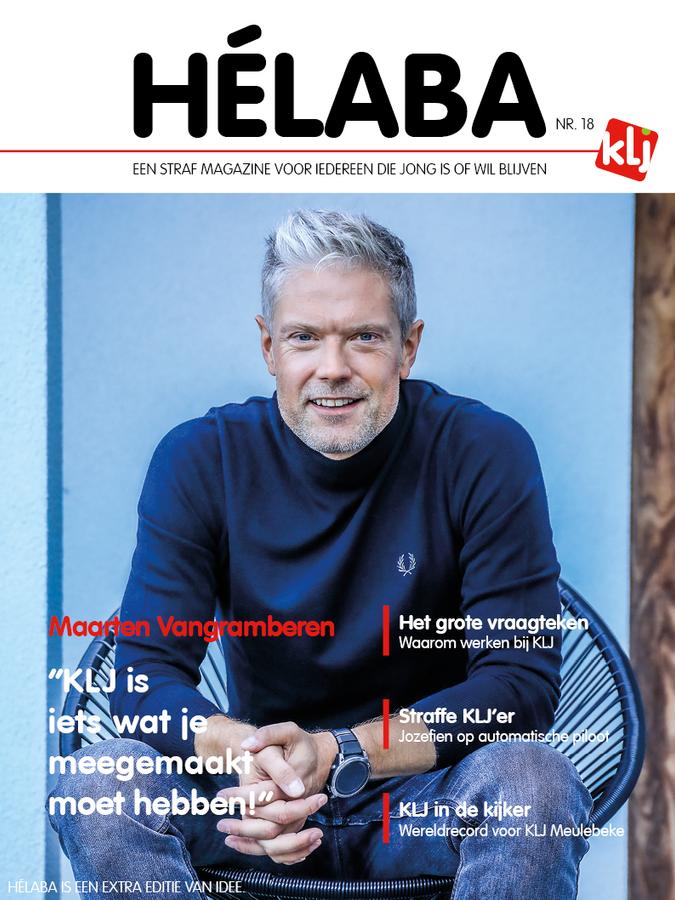 HÉLABA

NR. 18

klj

EEN STRAF MAGAZINE VOOR IEDEREEN DIE JONG IS OF WIL BLIJVEN

Maarten Vangramberen

"KLJ is iets wat je meegemaakt moet hebben!"

Het grote vraagteken
Waarom werken bij KLJ

Straffe KLJ'er
Jozefien op automatische piloot

KLJ in de kijker
Wereldrecord voor KLJ Meulebeke

HÉLABA IS EEN EXTRA EDITIE VAN IDEE.